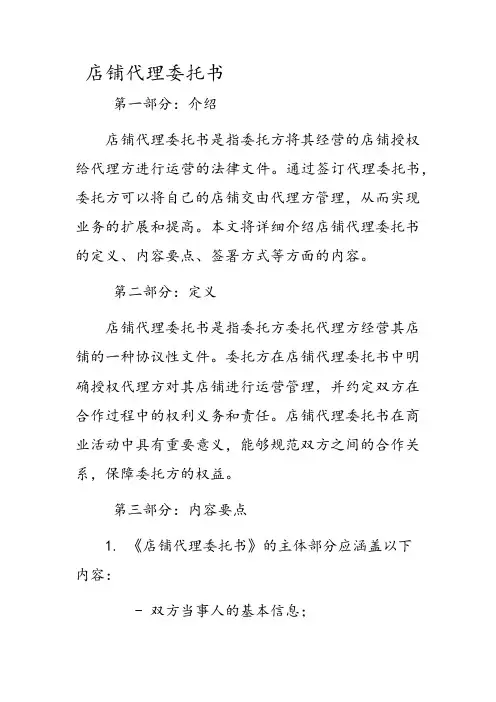 店铺代理委托书

第一部分：介绍

店铺代理委托书是指委托方将其经营的店铺授权给代理方进行运营的法律文件。通过签订代理委托书，委托方可以将自己的店铺交由代理方管理，从而实现业务的扩展和提高。本文将详细介绍店铺代理委托书的定义、内容要点、签署方式等方面的内容。

第二部分：定义

店铺代理委托书是指委托方委托代理方经营其店铺的一种协议性文件。委托方在店铺代理委托书中明确授权代理方对其店铺进行运营管理，并约定双方在合作过程中的权利义务和责任。店铺代理委托书在商业活动中具有重要意义，能够规范双方之间的合作关系，保障委托方的权益。

第三部分：内容要点

1. 《店铺代理委托书》的主体部分应涵盖以下内容：

- 双方当事人的基本信息；